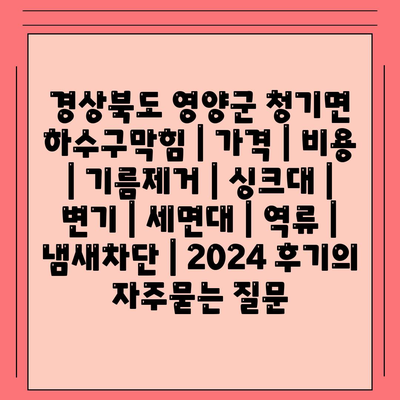 경상북도 영양군 청기면 하수구막힘 | 가격 | 비용 | 기름제거 | 싱크대 | 변기 | 세면대 | 역류 | 냄새차단 | 2024 후기의 자주묻는 질문